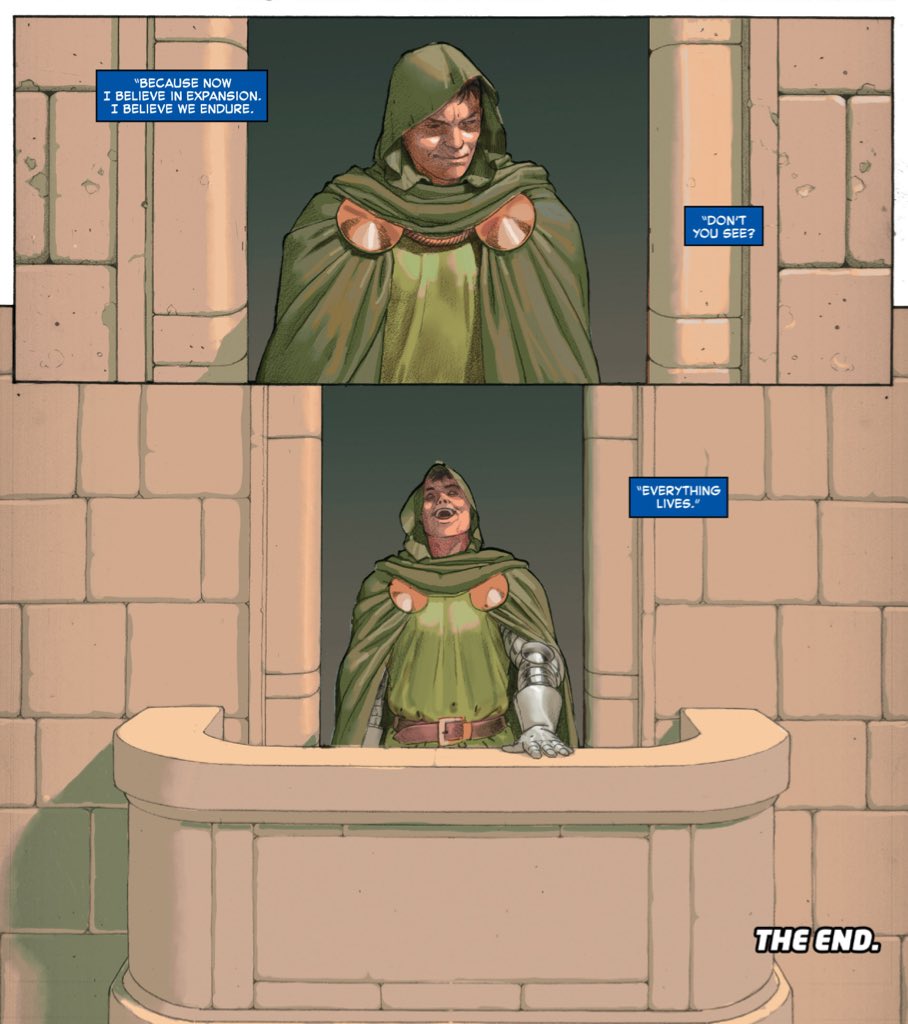 "BECAUSE NOW I BELIEVE IN EXPANSION. I BELIEVE WE ENDURE.

"DON'T YOU SEE?

"EVERYTHING LIVES."

THE END.